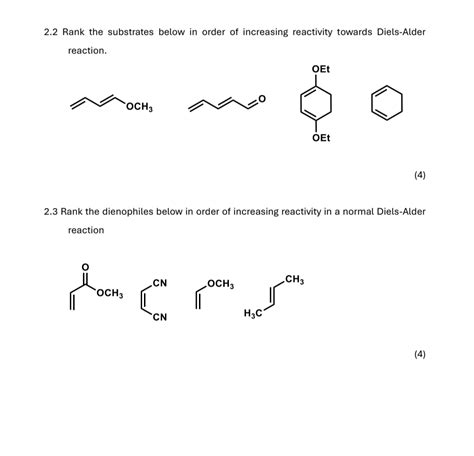 2.2 Rank the substrates below in order of increasing reactivity towards Diels-Alder reaction.

$OCH_3$

O

OEt

OEt

(4)

2.3 Rank the dienophiles below in order of increasing reactivity in a normal Diels-Alder reaction

O

$OCH_3$

CN

CN

$OCH_3$

$CH_3$

$H_3C$

(4)